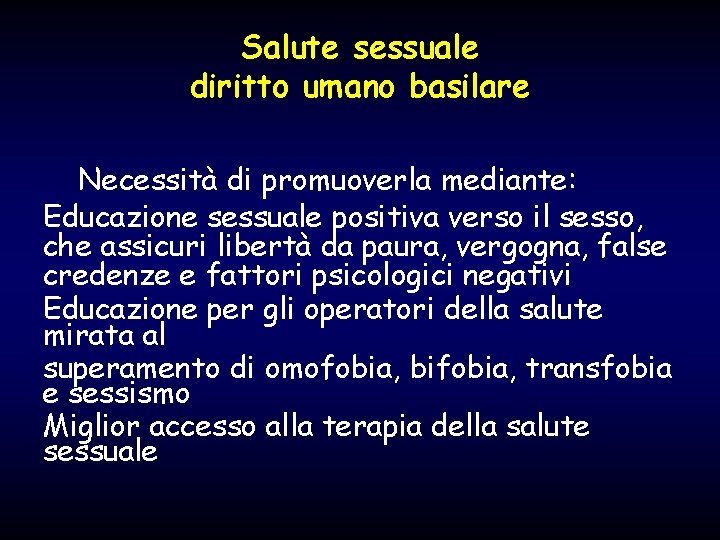 Salute sessuale
diritto umano basilare

Necessità di promuoverla mediante:

Educazione sessuale positiva verso il sesso, che assicuri libertà da paura, vergogna, false credenze e fattori psicologici negativi

Educazione per gli operatori della salute mirata al

superamento di omofobia, bifobia, transfobia e sessismo

Miglior accesso alla terapia della salute sessuale